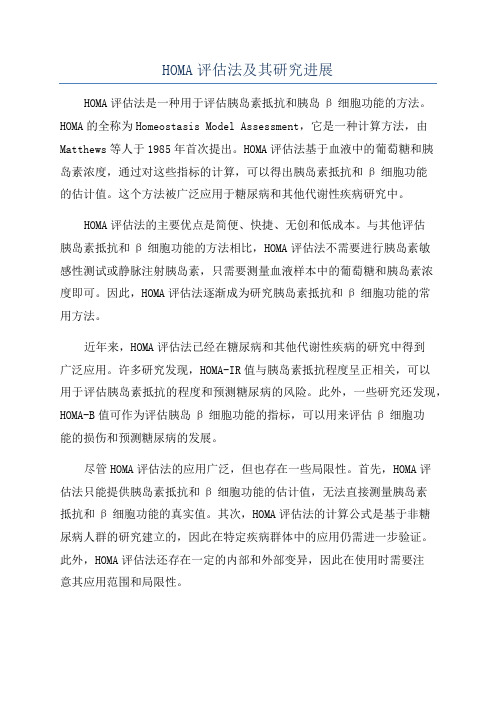 HOMA 评估法及其研究进展

HOMA 评估法是一种用于评估胰岛素抵抗和胰岛 β 细胞功能的方法。HOMA 的全称为 Homeostasis Model Assessment，它是一种计算方法，由 Matthews 等人于 1985 年首次提出。HOMA 评估法基于血液中的葡萄糖和胰岛素浓度，通过对这些指标的计算，可以得出胰岛素抵抗和 β 细胞功能的估计值。这个方法被广泛应用于糖尿病和其他代谢性疾病研究中。

HOMA 评估法的主要优点是简便、快捷、无创和低成本。与其他评估胰岛素抵抗和 β 细胞功能的方法相比，HOMA 评估法不需要进行胰岛素敏感性测试或静脉注射胰岛素，只需要测量血液样本中的葡萄糖和胰岛素浓度即可。因此，HOMA 评估法逐渐成为研究胰岛素抵抗和 β 细胞功能的常用方法。

近年来，HOMA 评估法已经在糖尿病和其他代谢性疾病的研究中得到广泛应用。许多研究发现，HOMA-IR 值与胰岛素抵抗程度呈正相关，可以用于评估胰岛素抵抗的程度和预测糖尿病的风险。此外，一些研究还发现，HOMA-B 值可作为评估胰岛 β 细胞功能的指标，可以用来评估 β 细胞功能的损伤和预测糖尿病的发展。

尽管 HOMA 评估法的应用广泛，但也存在一些局限性。首先，HOMA 评估法只能提供胰岛素抵抗和 β 细胞功能的估计值，无法直接测量胰岛素抵抗和 β 细胞功能的真实值。其次，HOMA 评估法的计算公式是基于非糖尿病人群的研究建立的，因此在特定疾病群体中的应用仍需进一步验证。此外，HOMA 评估法还存在一定的内部和外部变异，因此在使用时需要注意其应用范围和局限性。